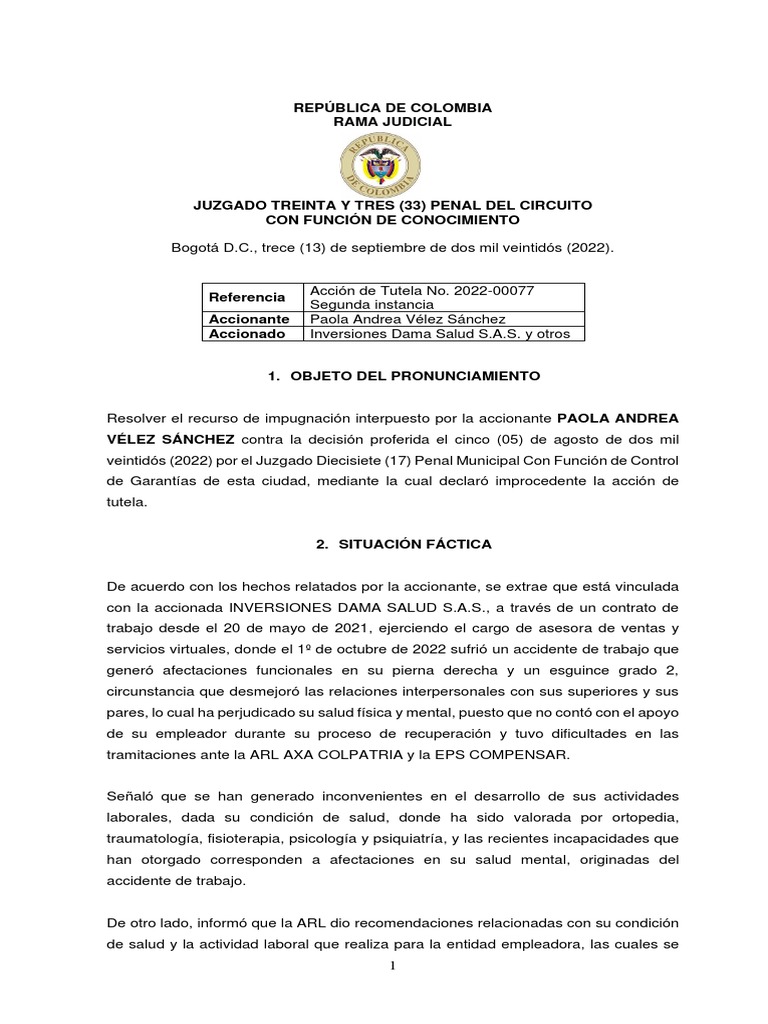 REPÚBLICA DE COLOMBIA
RAMA JUDICIAL

REPUBLICA DE COLOMBIA

JUZGADO TREINTA Y TRES (33) PENAL DEL CIRCUITO
CON FUNCIÓN DE CONOCIMIENTO

Bogotá D.C., trece (13) de septiembre de dos mil veintidós (2022).

| Referencia | Acción de Tutela No. 2022-00077 Segunda instancia |
|---|---|
| Accionante | Paola Andrea Vélez Sánchez |
| Accionado | Inversiones Dama Salud S.A.S. y otros |

1. OBJETO DEL PRONUNCIAMIENTO

Resolver el recurso de impugnación interpuesto por la accionante PAOLA ANDREA VÉLEZ SÁNCHEZ contra la decisión proferida el cinco (05) de agosto de dos mil veintidós (2022) por el Juzgado Diecisiete (17) Penal Municipal Con Función de Control de Garantías de esta ciudad, mediante la cual declaró improcedente la acción de tutela.

2. SITUACIÓN FÁCTICA

De acuerdo con los hechos relatados por la accionante, se extrae que está vinculada con la accionada INVERSIONES DAMA SALUD S.A.S., a través de un contrato de trabajo desde el 20 de mayo de 2021, ejerciendo el cargo de asesora de ventas y servicios virtuales, donde el 1º de octubre de 2022 sufrió un accidente de trabajo que generó afectaciones funcionales en su pierna derecha y un esguince grado 2, circunstancia que desmejoró las relaciones interpersonales con sus superiores y sus pares, lo cual ha perjudicado su salud física y mental, puesto que no contó con el apoyo de su empleador durante su proceso de recuperación y tuvo dificultades en las tramitaciones ante la ARL AXA COLPATRIA y la EPS COMPENSAR.

Señaló que se han generado inconvenientes en el desarrollo de sus actividades laborales, dada su condición de salud, donde ha sido valorada por ortopedia, traumatología, fisioterapia, psicología y psiquiatría, y las recientes incapacidades que han otorgado corresponden a afectaciones en su salud mental, originadas del accidente de trabajo.

De otro lado, informó que la ARL dio recomendaciones relacionadas con su condición de salud y la actividad laboral que realiza para la entidad empleadora, las cuales se

1